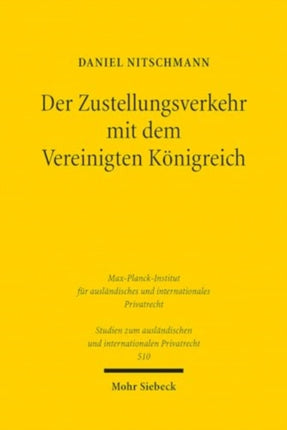 DANIEL NITSCHMANN

Der Zustellungsverkehr mit dem Vereinigten Königreich

Max-Planck-Institut für ausländisches und internationales Privatrecht

Studien zum ausländischen und internationalen Privatrecht 510

Mohr Siebeck